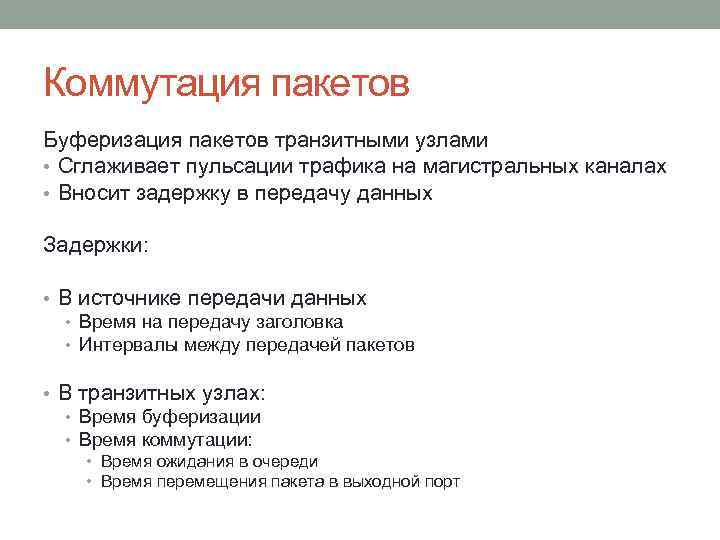 Коммутация пакетов

Буферизация пакетов транзитными узлами
• Сглаживает пульсации трафика на магистральных каналах
• Вносит задержку в передачу данных

Задержки:

• В источнике передачи данных
  • Время на передачу заголовка
  • Интервалы между передачей пакетов

• В транзитных узлах:
  • Время буферизации
  • Время коммутации:
    • Время ожидания в очереди
    • Время перемещения пакета в выходной порт